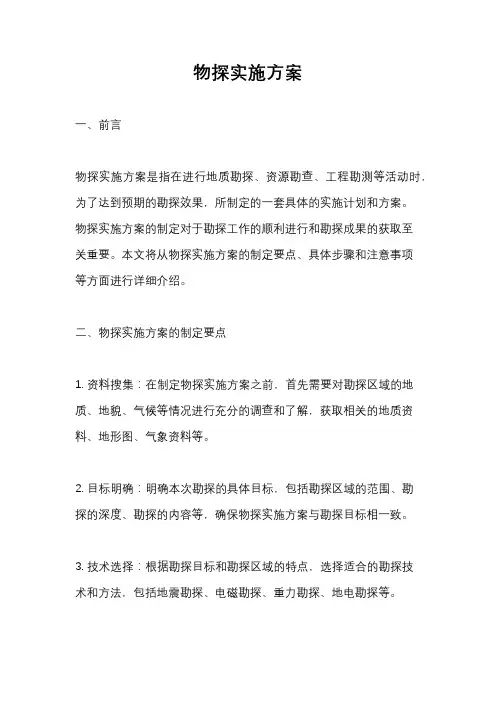 物探实施方案

一、前言

物探实施方案是指在进行地质勘探、资源勘查、工程勘测等活动时，为了达到预期的勘探效果，所制定的一套具体的实施计划和方案。物探实施方案的制定对于勘探工作的顺利进行和勘探成果的获取至关重要。本文将从物探实施方案的制定要点、具体步骤和注意事项等方面进行详细介绍。

二、物探实施方案的制定要点

1. 资料搜集：在制定物探实施方案之前，首先需要对勘探区域的地质、地貌、气候等情况进行充分的调查和了解，获取相关的地质资料、地形图、气象资料等。

2. 目标明确：明确本次勘探的具体目标，包括勘探区域的范围、勘探的深度、勘探的内容等，确保物探实施方案与勘探目标相一致。

3. 技术选择：根据勘探目标和勘探区域的特点，选择适合的勘探技术和方法，包括地震勘探、电磁勘探、重力勘探、地电勘探等。